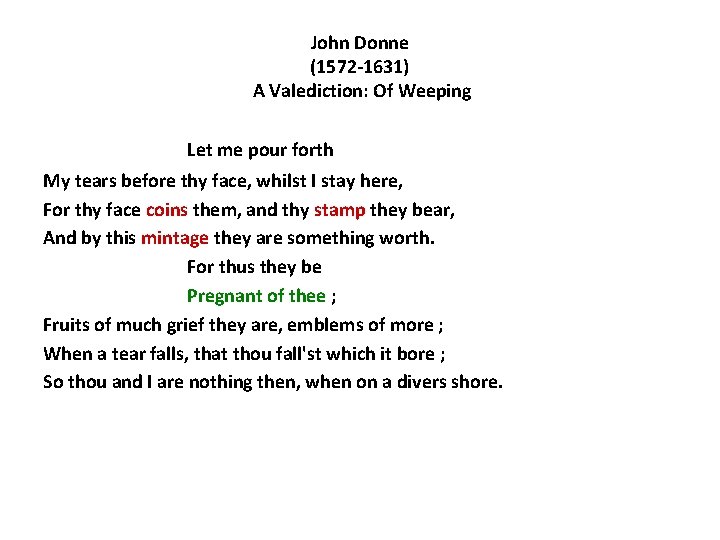 John Donne
(1572-1631)
A Valediction: Of Weeping

Let me pour forth
My tears before thy face, whilst I stay here,
For thy face coins them, and thy stamp they bear,
And by this mintage they are something worth.
For thus they be
Pregnant of thee ;
Fruits of much grief they are, emblems of more ;
When a tear falls, that thou fall'st which it bore ;
So thou and I are nothing then, when on a divers shore.